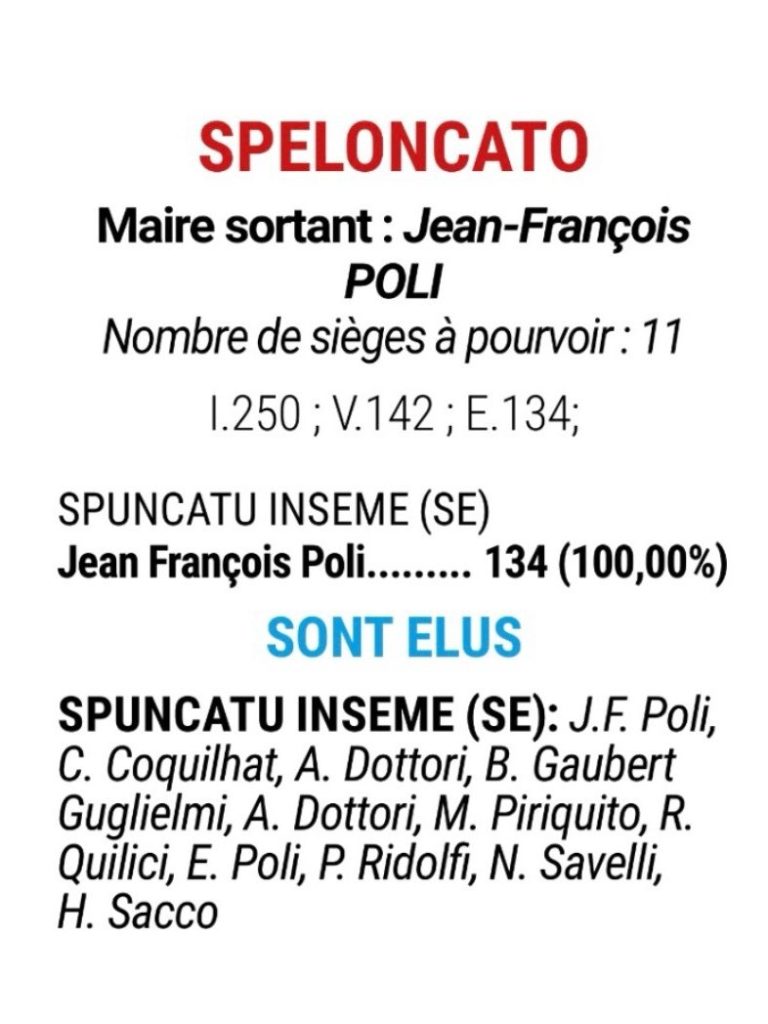 SPELONCATO

Maire sortant : Jean-François POLI

Nombre de sièges à pourvoir : 11

I.250 ; V.142 ; E.134;

SPUNCATU INSEME (SE)
Jean François Poli......... 134 (100,00%)

SONT ELUS

SPUNCATU INSEME (SE): J.F. Poli, C. Coquilhat, A. Dottori, B. Gaubert Guglielmi, A. Dottori, M. Piriquito, R. Quilici, E. Poli, P. Ridolfi, N. Savelli, H. Sacco